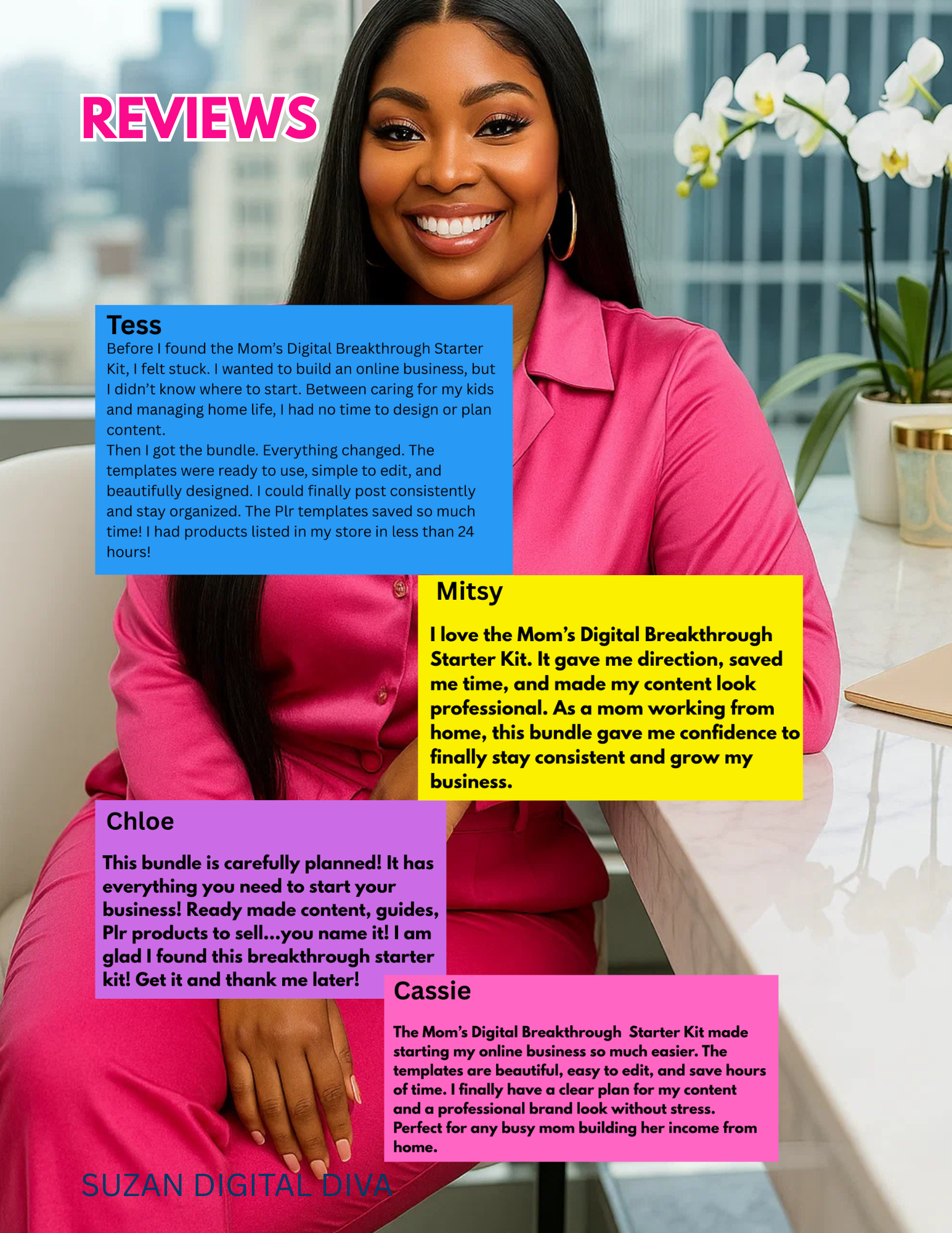 REVIEWS

Tess
Before I found the Mom's Digital Breakthrough Starter Kit, I felt stuck. I wanted to build an online business, but I didn't know where to start. Between caring for my kids and managing home life, I had no time to design or plan content.
Then I got the bundle. Everything changed. The templates were ready to use, simple to edit, and beautifully designed. I could finally post consistently and stay organized. The Plr templates saved so much time! I had products listed in my store in less than 24 hours!

Mitsy
I love the Mom's Digital Breakthrough Starter Kit. It gave me direction, saved me time, and made my content look professional. As a mom working from home, this bundle gave me confidence to finally stay consistent and grow my business.

Chloe
This bundle is carefully planned! It has everything you need to start your business! Ready made content, guides, Plr products to sell...you name it! I am glad I found this breakthrough starter kit! Get it and thank me later!

Cassie
The Mom's Digital Breakthrough Starter Kit made starting my online business so much easier. The templates are beautiful, easy to edit, and save hours of time. I finally have a clear plan for my content and a professional brand look without stress. Perfect for any busy mom building her income from home.

SUZAN DIGITAL DIVA